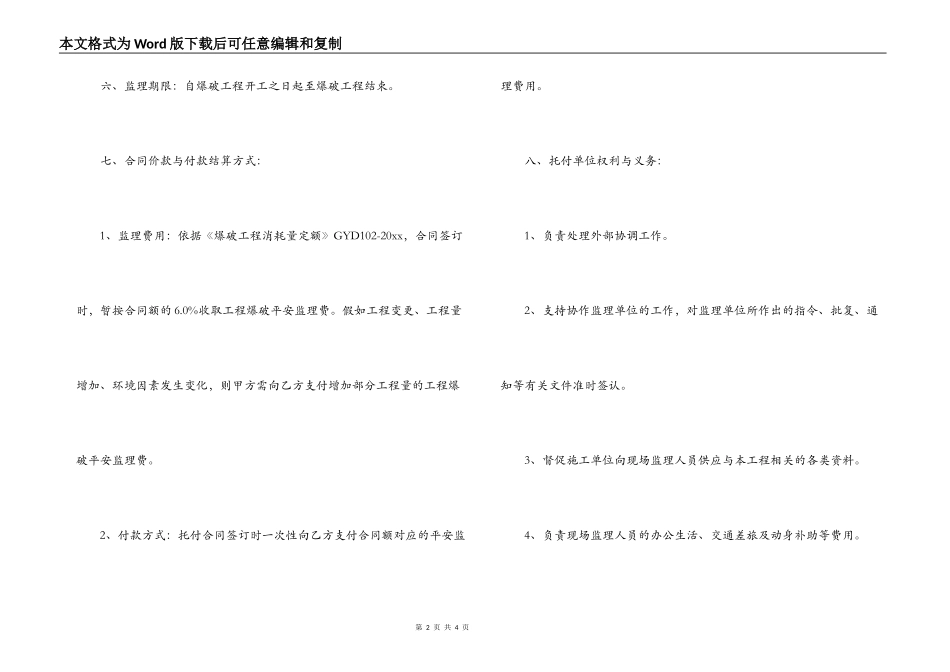 本文格式为Word版下载后可任意编辑和复制

六、监理期限：自爆破工程开工之日起至爆破工程结束。

七、合同价款与付款结算方式：

1、监理费用：依据《爆破工程消耗量定额》GYD102-20xx，合同签订时，暂按合同额的6.0%收取工程爆破平安监理费。假如工程变更、工程量增加、环境因素发生变化，则甲方需向乙方支付增加部分工程量的工程爆破平安监理费。

2、付款方式：托付合同签订时一次性向乙方支付合同额对应的平安监理费用。

八、托付单位权利与义务：

1、负责处理外部协调工作。

2、支持协作监理单位的工作，对监理单位所作出的指令、批复、通知等有关文件准时签认。

3、督促施工单位向现场监理人员供应与本工程相关的各类资料。

4、负责现场监理人员的办公生活、交通差旅及动身补助等费用。

第 2 页 共 4 页